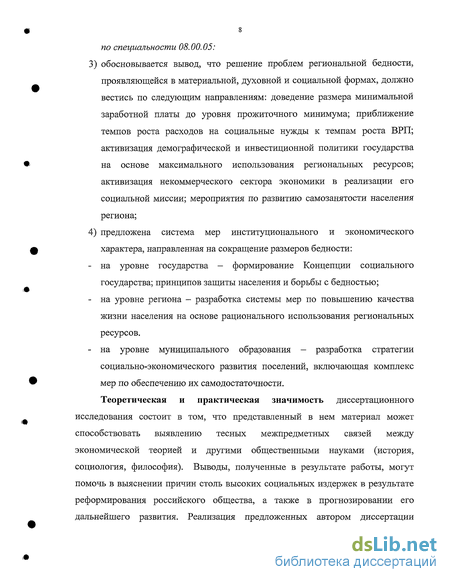 8

по специальности 08.00.05:

3) обосновывается вывод, что решение проблем региональной бедности, проявляющейся в материальной, духовной и социальной формах, должно вестись по следующим направлениям: доведение размера минимальной заработной платы до уровня прожиточного минимума; приближение темпов роста расходов на социальные нужды к темпам роста ВРП; активизация демографической и инвестиционной политики государства на основе максимального использования региональных ресурсов; активизация некоммерческого сектора экономики в реализации его социальной миссии; мероприятия по развитию самозанятости населения региона;

4) предложена система мер институционального и экономического характера, направленная на сокращение размеров бедности:

- на уровне государства – формирование Концепции социального государства; принципов защиты населения и борьбы с бедностью;

- на уровне региона – разработка системы мер по повышению качества жизни населения на основе рационального использования региональных ресурсов.

- на уровне муниципального образования – разработка стратегии социально-экономического развития поселений, включающая комплекс мер по обеспечению их самодостаточности.

Теоретическая и практическая значимость диссертационного исследования состоит в том, что представленный в нем материал может способствовать выявлению тесных межпредметных связей между экономической теорией и другими общественными науками (история, социология, философия). Выводы, полученные в результате работы, могут помочь в выяснении причин столь высоких социальных издержек в результате реформирования российского общества, а также в прогнозировании его дальнейшего развития. Реализация предложенных автором диссертации

dsLib.net
библиотека диссертаций